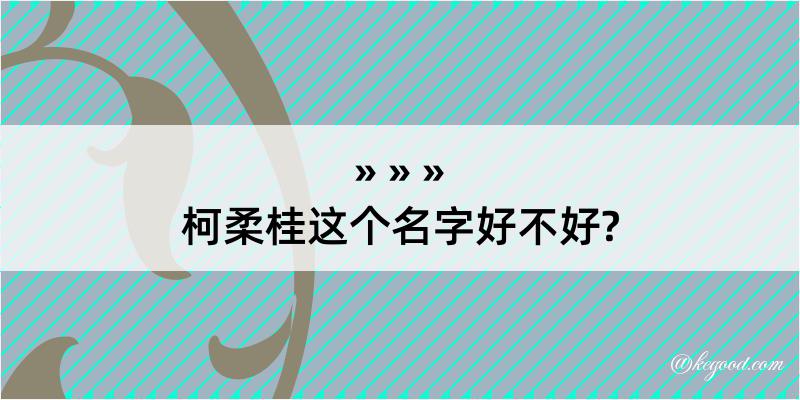 » » »
柯柔桂这个名字好不好?

@kegood.com